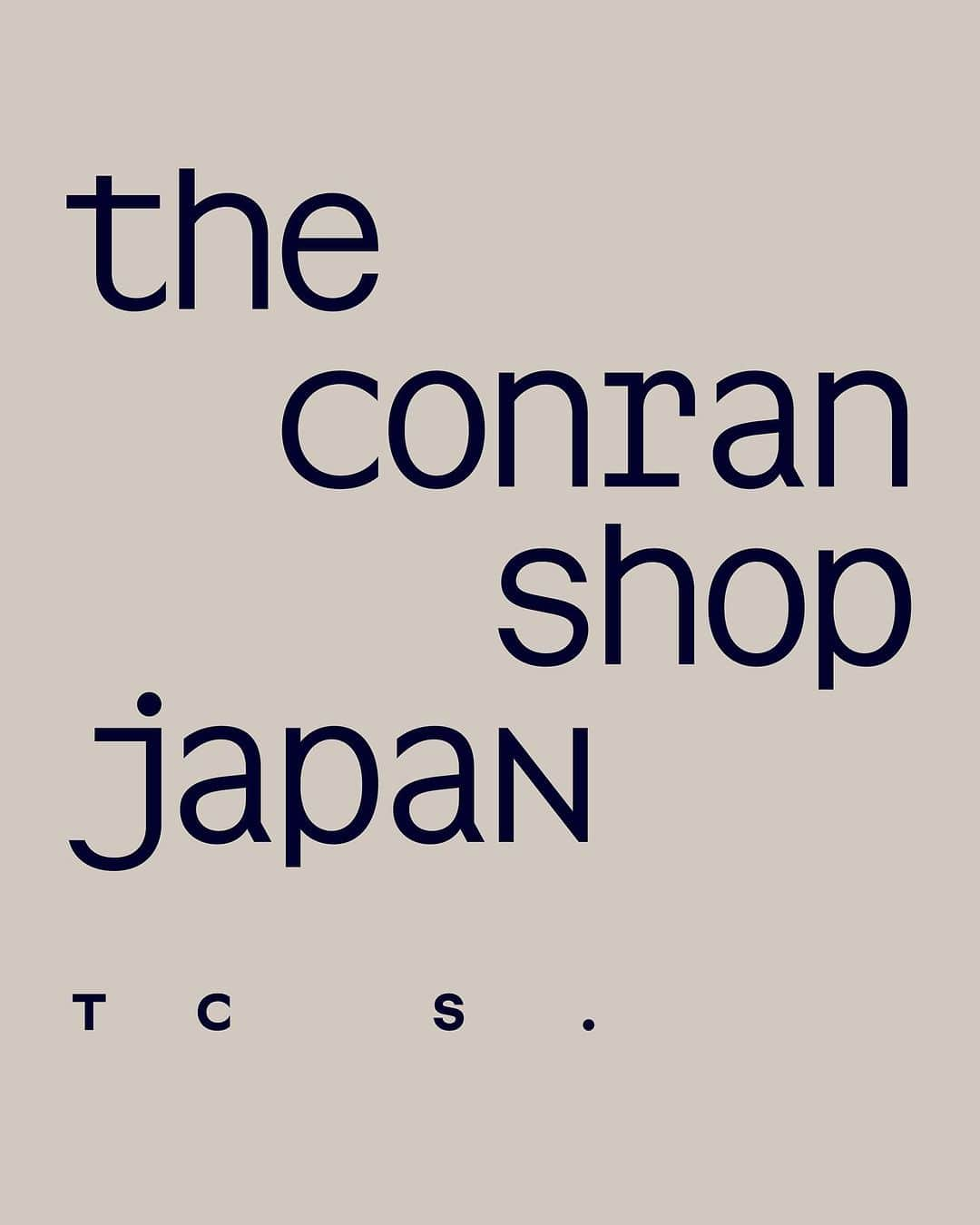 the
conran
shop
japan

T C S .